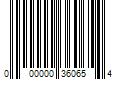 0 00000 36065 4